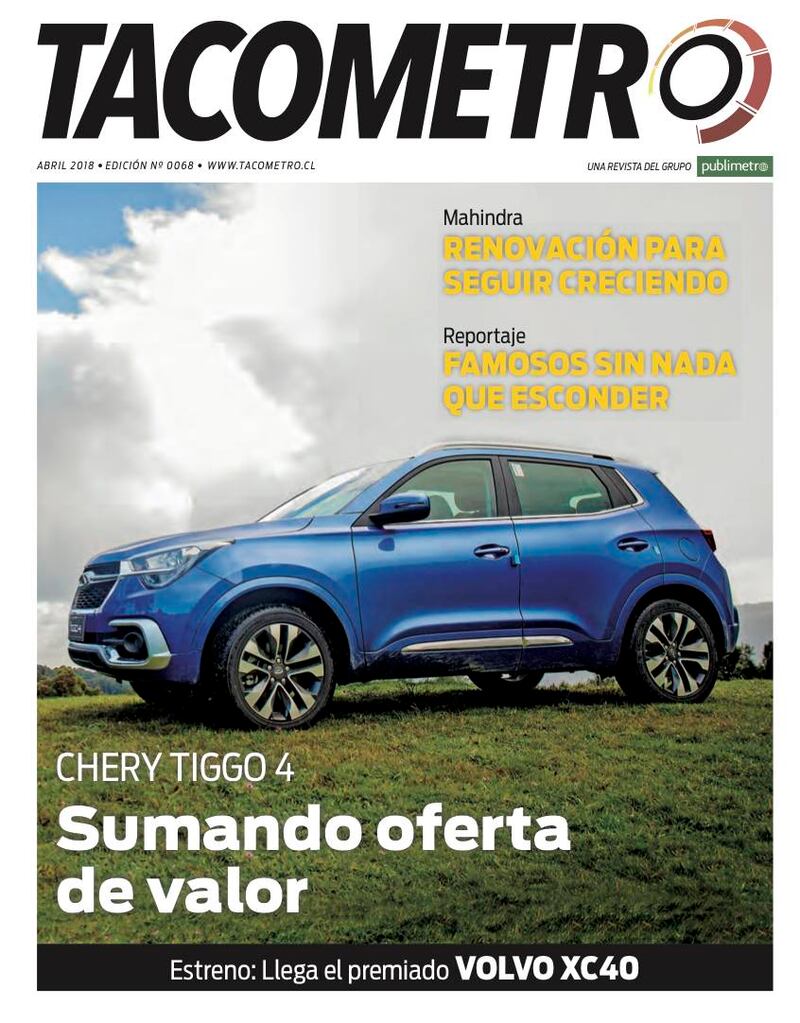 TACOMETRO

ABRIL 2018 • EDICIÓN Nº 0068 • WWW.TACOMETRO.CL

UNA REVISTA DEL GRUPO publimetro

Mahindra
RENOVACIÓN PARA SEGUIR CRECIENDO

Reportaje
FAMOSOS SIN NADA QUE ESCONDER

CHERY TIGGO 4
Sumando oferta de valor

Estreno: Llega el premiado VOLVO XC40